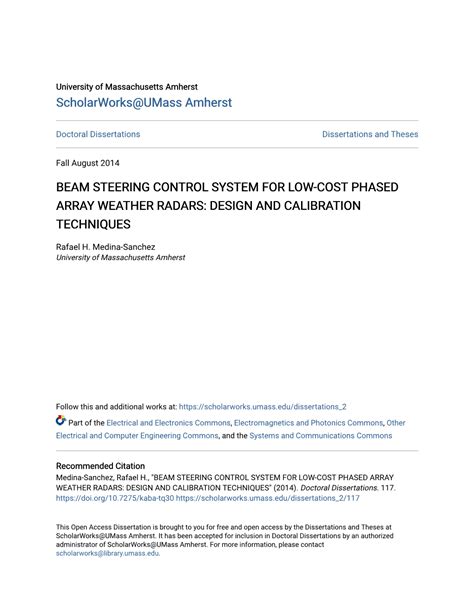 University of Massachusetts Amherst
ScholarWorks@UMass Amherst

Doctoral Dissertations

Dissertations and Theses

Fall August 2014

BEAM STEERING CONTROL SYSTEM FOR LOW-COST PHASED ARRAY WEATHER RADARS: DESIGN AND CALIBRATION TECHNIQUES

Rafael H. Medina-Sanchez
University of Massachusetts Amherst

Follow this and additional works at: https://scholarworks.umass.edu/dissertations_2

Part of the Electrical and Electronics Commons, Electromagnetics and Photonics Commons, Other Electrical and Computer Engineering Commons, and the Systems and Communications Commons

Recommended Citation
Medina-Sanchez, Rafael H., "BEAM STEERING CONTROL SYSTEM FOR LOW-COST PHASED ARRAY WEATHER RADARS: DESIGN AND CALIBRATION TECHNIQUES" (2014). Doctoral Dissertations. 117.
https://doi.org/10.7275/kaba-tq30 https://scholarworks.umass.edu/dissertations_2/117

This Open Access Dissertation is brought to you for free and open access by the Dissertations and Theses at ScholarWorks@UMass Amherst. It has been accepted for inclusion in Doctoral Dissertations by an authorized administrator of ScholarWorks@UMass Amherst. For more information, please contact scholarworks@library.umass.edu.